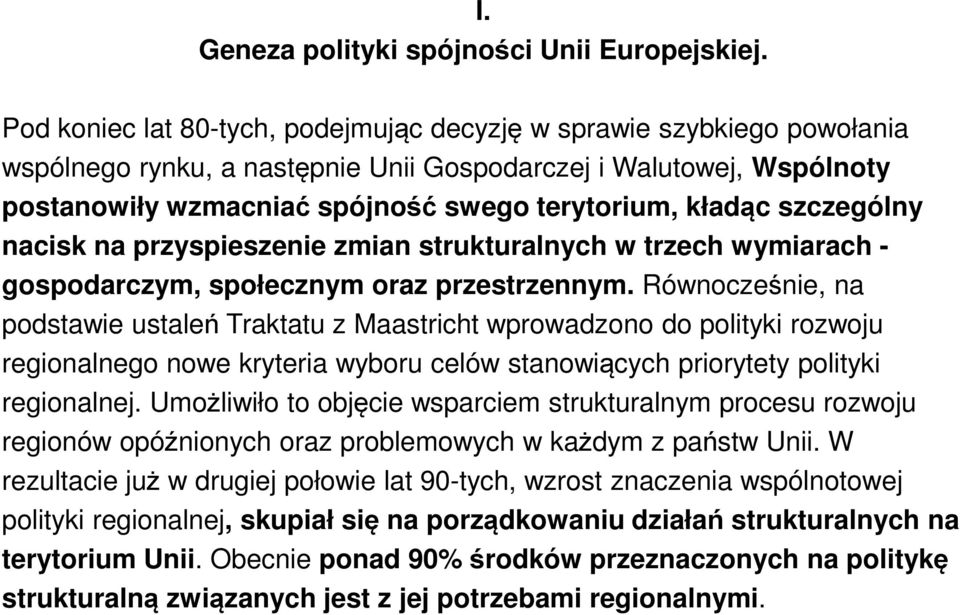 I.
Geneza polityki spójności Unii Europejskiej.

Pod koniec lat 80-tych, podejmując decyzję w sprawie szybkiego powołania wspólnego rynku, a następnie Unii Gospodarczej i Walutowej, Wspólnoty postanowiły wzmacniać spójność swego terytorium, kładąc szczególny nacisk na przyspieszenie zmian strukturalnych w trzech wymiarach - gospodarczym, społecznym oraz przestrzennym. Równocześnie, na podstawie ustaleń Traktatu z Maastricht wprowadzono do polityki rozwoju regionalnego nowe kryteria wyboru celów stanowiących priorytety polityki regionalnej. Umożliwiło to objęcie wsparciem strukturalnym procesu rozwoju regionów opóźnionych oraz problemowych w każdym z państw Unii. W rezultacie już w drugiej połowie lat 90-tych, wzrost znaczenia wspólnotowej polityki regionalnej, skupiał się na porządkowaniu działań strukturalnych na terytorium Unii. Obecnie ponad 90% środków przeznaczonych na politykę strukturalną związanych jest z jej potrzebami regionalnymi.